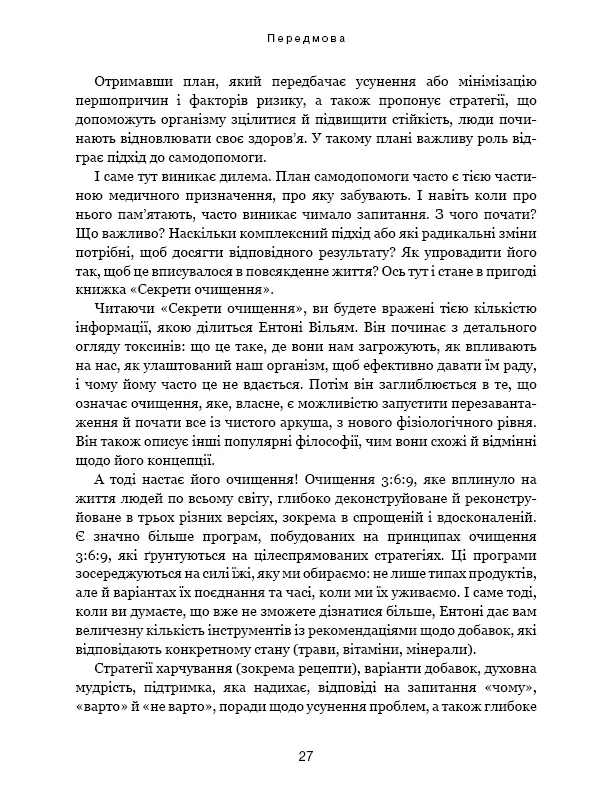 Передмова

Отримавши план, який передбачає усунення або мінімізацію першопричин і факторів ризику, а також пропонує стратегії, що допоможуть організму зцілитися й підвищити стійкість, люди починають відновлювати своє здоров'я. У такому плані важливу роль відграє підхід до самодопомоги.

І саме тут виникає дилема. План самодопомоги часто є тією частиною медичного призначення, про яку забувають. І навіть коли про нього пам'ятають, часто виникає чимало запитання. З чого почати? Що важливо? Наскільки комплексний підхід або які радикальні зміни потрібні, щоб досягти відповідного результату? Як упровадити його так, щоб це вписувалося в повсякденне життя? Ось тут і стане в пригоді книжка «Секрети очищення».

Читаючи «Секрети очищення», ви будете вражені тією кількістю інформації, якою ділиться Ентоні Вільям. Він починає з детального огляду токсинів: що це таке, де вони нам загрожують, як впливають на нас, як улаштований наш організм, щоб ефективно давати їм раду, і чому йому часто це не вдається. Потім він заглиблюється в те, що означає очищення, яке, власне, є можливістю запустити перезавантаження й почати все із чистого аркуша, з нового фізіологічного рівня. Він також описує інші популярні філософії, чим вони схожі й відмінні щодо його концепції.

А тоді настає його очищення! Очищення 3:6:9, яке вплинуло на життя людей по всьому світу, глибоко деконструйоване й реконструйоване в трьох різних версіях, зокрема в спрощеній і вдосконаленій. Є значно більше програм, побудованих на принципах очищення 3:6:9, які ґрунтуються на цілеспрямованих стратегіях. Ці програми зосереджуються на силі їжі, яку ми обираємо: не лише типах продуктів, але й варіантах їх поєднання та часі, коли ми їх уживаємо. І саме тоді, коли ви думаєте, що вже не зможете дізнатися більше, Ентоні дає вам величезну кількість інструментів із рекомендаціями щодо добавок, які відповідають конкретному стану (трави, вітаміни, мінерали).

Стратегії харчування (зокрема рецепти), варіанти добавок, духовна мудрість, підтримка, яка надихає, відповіді на запитання «чому», «варто» й «не варто», поради щодо усунення проблем, а також глибоке

27